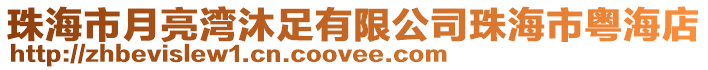 珠海市月亮湾沐足有限公司珠海市粤海店
http://zhbevislew1.cn.coovee.com